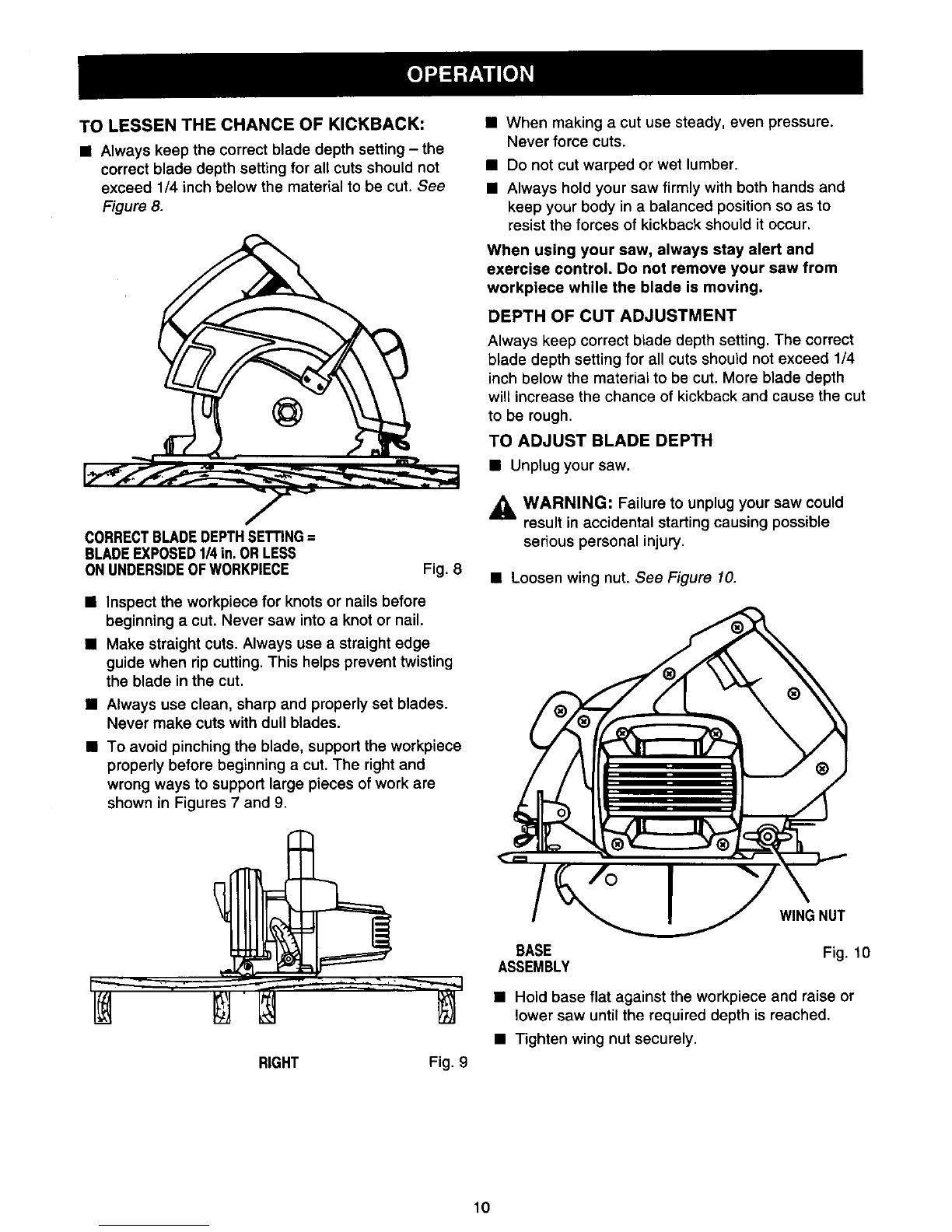 OPERATION

TO LESSEN THE CHANCE OF KICKBACK:

■ Always keep the correct blade depth setting – the correct blade depth setting for all cuts should not exceed 1/4 inch below the material to be cut. See Figure 8.

CORRECT BLADE DEPTH SETTING = BLADE EXPOSED 1/4 in. OR LESS ON UNDERSIDE OF WORKPIECE

Fig. 8

■ Inspect the workpiece for knots or nails before beginning a cut. Never saw into a knot or nail.

■ Make straight cuts. Always use a straight edge guide when rip cutting. This helps prevent twisting the blade in the cut.

■ Always use clean, sharp and properly set blades. Never make cuts with dull blades.

■ To avoid pinching the blade, support the workpiece properly before beginning a cut. The right and wrong ways to support large pieces of work are shown in Figures 7 and 9.

RIGHT

Fig. 9

■ When making a cut use steady, even pressure. Never force cuts.

■ Do not cut warped or wet lumber.

■ Always hold your saw firmly with both hands and keep your body in a balanced position so as to resist the forces of kickback should it occur.

When using your saw, always stay alert and exercise control. Do not remove your saw from workpiece while the blade is moving.

DEPTH OF CUT ADJUSTMENT

Always keep correct blade depth setting. The correct blade depth setting for all cuts should not exceed 1/4 inch below the material to be cut. More blade depth will increase the chance of kickback and cause the cut to be rough.

TO ADJUST BLADE DEPTH

■ Unplug your saw.

WARNING: Failure to unplug your saw could result in accidental starting causing possible serious personal injury.

■ Loosen wing nut. See Figure 10.

WING NUT

BASE ASSEMBLY

Fig. 10

■ Hold base flat against the workpiece and raise or lower saw until the required depth is reached.

■ Tighten wing nut securely.

10